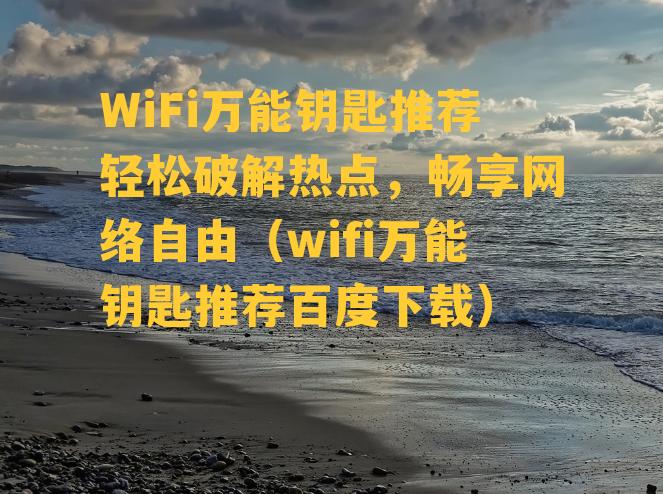 WiFi万能钥匙推荐轻松破解热点，畅享网络自由（wifi万能钥匙推荐百度下载）